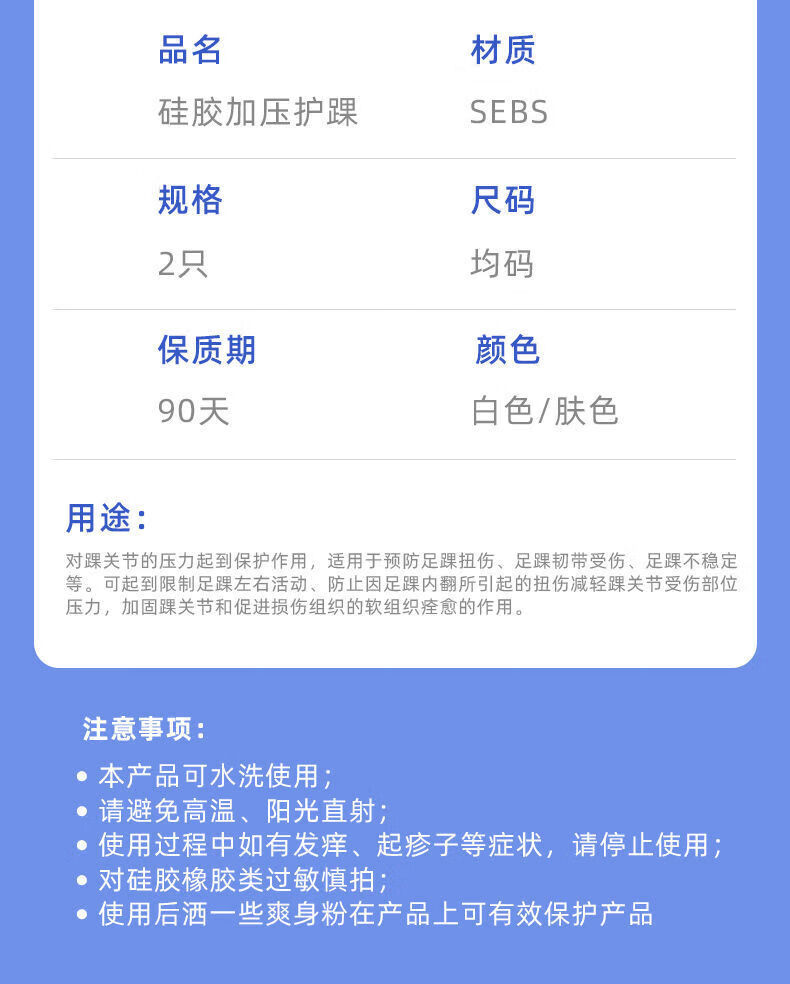 品名
硅胶加压护踝

材质
SEBS

规格
2只

尺码
均码

保质期
90天

颜色
白色/肤色

用途：

对踝关节的压力起到保护作用，适用于预防足踝扭伤、足踝韧带受伤、足踝不稳定等。可起到限制足踝左右活动、防止因足踝内翻所引起的扭伤减轻踝关节受伤部位压力，加固踝关节和促进损伤组织的软组织痊愈的作用。

注意事项：

• 本产品可水洗使用；
• 请避免高温、阳光直射；
• 使用过程中如有发痒、起疹子等症状，请停止使用；
• 对硅胶橡胶类过敏慎拍；
• 使用后洒一些爽身粉在产品上可有效保护产品